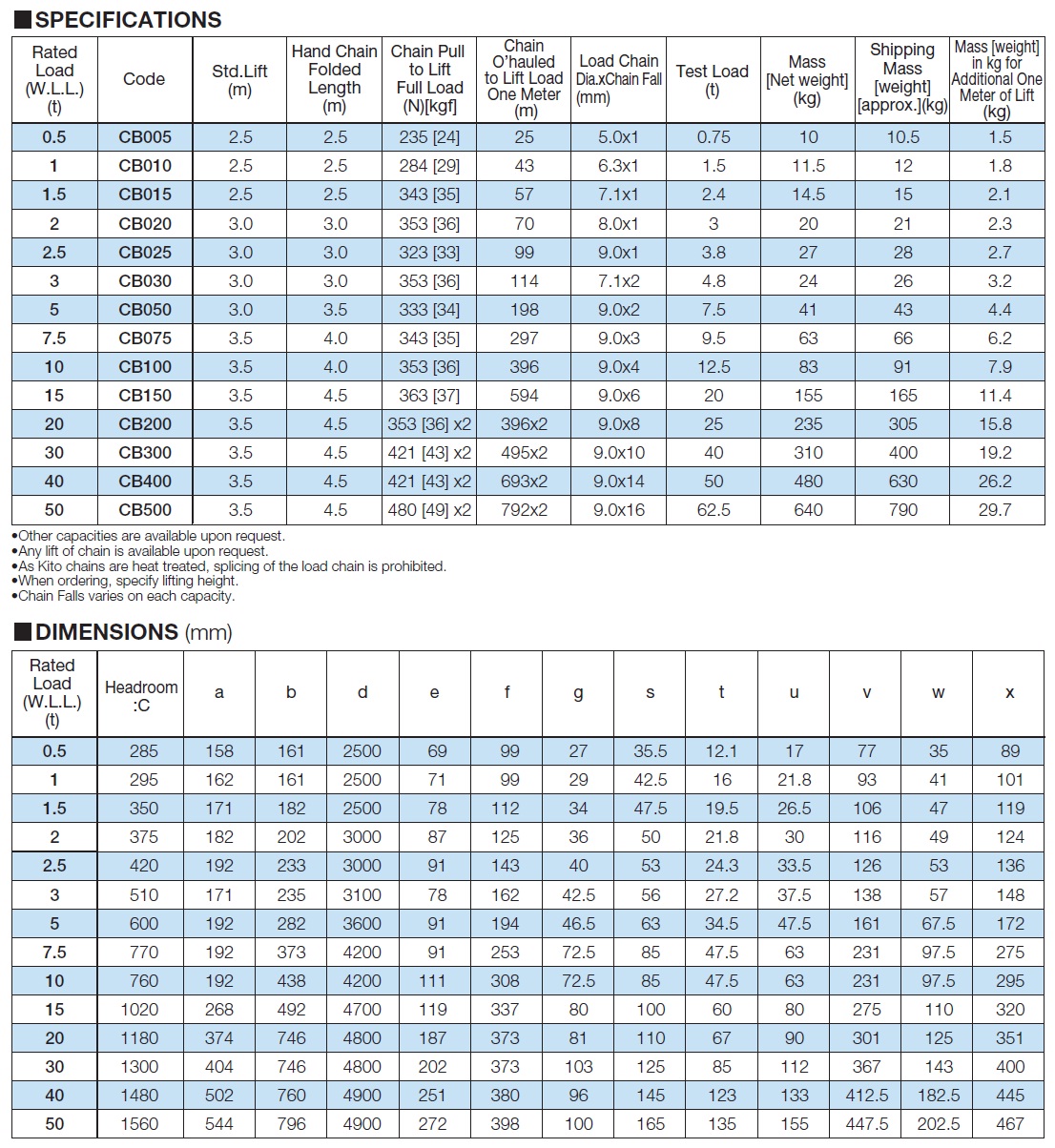 ■SPECIFICATIONS

| Rated Load (W.L.L.) (t) | Code | Std.Lift (m) | Hand Chain Folded Length (m) | Chain Pull to Lift Full Load (N)[kgf] | Chain O'hauled to Lift Load One Meter (m) | Load Chain Dia.xChain Fall (mm) | Test Load (t) | Mass [Net weight] (kg) | Shipping Mass [weight] [approx.](kg) | Mass [weight] in kg for Additional One Meter of Lift (kg) |
|---|---|---|---|---|---|---|---|---|---|---|
| 0.5 | CB005 | 2.5 | 2.5 | 235 [24] | 25 | 5.0x1 | 0.75 | 10 | 10.5 | 1.5 |
| 1 | CB010 | 2.5 | 2.5 | 284 [29] | 43 | 6.3x1 | 1.5 | 11.5 | 12 | 1.8 |
| 1.5 | CB015 | 2.5 | 2.5 | 343 [35] | 57 | 7.1x1 | 2.4 | 14.5 | 15 | 2.1 |
| 2 | CB020 | 3.0 | 3.0 | 353 [36] | 70 | 8.0x1 | 3 | 20 | 21 | 2.3 |
| 2.5 | CB025 | 3.0 | 3.0 | 323 [33] | 99 | 9.0x1 | 3.8 | 27 | 28 | 2.7 |
| 3 | CB030 | 3.0 | 3.0 | 353 [36] | 114 | 7.1x2 | 4.8 | 24 | 26 | 3.2 |
| 5 | CB050 | 3.0 | 3.5 | 333 [34] | 198 | 9.0x2 | 7.5 | 41 | 43 | 4.4 |
| 7.5 | CB075 | 3.5 | 4.0 | 343 [35] | 297 | 9.0x3 | 9.5 | 63 | 66 | 6.2 |
| 10 | CB100 | 3.5 | 4.0 | 353 [36] | 396 | 9.0x4 | 12.5 | 83 | 91 | 7.9 |
| 15 | CB150 | 3.5 | 4.5 | 363 [37] | 594 | 9.0x6 | 20 | 155 | 165 | 11.4 |
| 20 | CB200 | 3.5 | 4.5 | 353 [36] x2 | 396x2 | 9.0x8 | 25 | 235 | 305 | 15.8 |
| 30 | CB300 | 3.5 | 4.5 | 421 [43] x2 | 495x2 | 9.0x10 | 40 | 310 | 400 | 19.2 |
| 40 | CB400 | 3.5 | 4.5 | 421 [43] x2 | 693x2 | 9.0x14 | 50 | 480 | 630 | 26.2 |
| 50 | CB500 | 3.5 | 4.5 | 480 [49] x2 | 792x2 | 9.0x16 | 62.5 | 640 | 790 | 29.7 |

•Other capacities are available upon request.
•Any lift of chain is available upon request.
•As Kito chains are heat treated, splicing of the load chain is prohibited.
•When ordering, specify lifting height.
•Chain Falls varies on each capacity.

■DIMENSIONS (mm)

| Rated Load (W.L.L.) (t) | Headroom :C | a | b | d | e | f | g | s | t | u | v | w | x |
|---|---|---|---|---|---|---|---|---|---|---|---|---|---|
| 0.5 | 285 | 158 | 161 | 2500 | 69 | 99 | 27 | 35.5 | 12.1 | 17 | 77 | 35 | 89 |
| 1 | 295 | 162 | 161 | 2500 | 71 | 99 | 29 | 42.5 | 16 | 21.8 | 93 | 41 | 101 |
| 1.5 | 350 | 171 | 182 | 2500 | 78 | 112 | 34 | 47.5 | 19.5 | 26.5 | 106 | 47 | 119 |
| 2 | 375 | 182 | 202 | 3000 | 87 | 125 | 36 | 50 | 21.8 | 30 | 116 | 49 | 124 |
| 2.5 | 420 | 192 | 233 | 3000 | 91 | 143 | 40 | 53 | 24.3 | 33.5 | 126 | 53 | 136 |
| 3 | 510 | 171 | 235 | 3100 | 78 | 162 | 42.5 | 56 | 27.2 | 37.5 | 138 | 57 | 148 |
| 5 | 600 | 192 | 282 | 3600 | 91 | 194 | 46.5 | 63 | 34.5 | 47.5 | 161 | 67.5 | 172 |
| 7.5 | 770 | 192 | 373 | 4200 | 91 | 253 | 72.5 | 85 | 47.5 | 63 | 231 | 97.5 | 275 |
| 10 | 760 | 192 | 438 | 4200 | 111 | 308 | 72.5 | 85 | 47.5 | 63 | 231 | 97.5 | 295 |
| 15 | 1020 | 268 | 492 | 4700 | 119 | 337 | 80 | 100 | 60 | 80 | 275 | 110 | 320 |
| 20 | 1180 | 374 | 746 | 4800 | 187 | 373 | 81 | 110 | 67 | 90 | 301 | 125 | 351 |
| 30 | 1300 | 404 | 746 | 4800 | 202 | 373 | 103 | 125 | 85 | 112 | 367 | 143 | 400 |
| 40 | 1480 | 502 | 760 | 4900 | 251 | 380 | 96 | 145 | 123 | 133 | 412.5 | 182.5 | 445 |
| 50 | 1560 | 544 | 796 | 4900 | 272 | 398 | 100 | 165 | 135 | 155 | 447.5 | 202.5 | 467 |